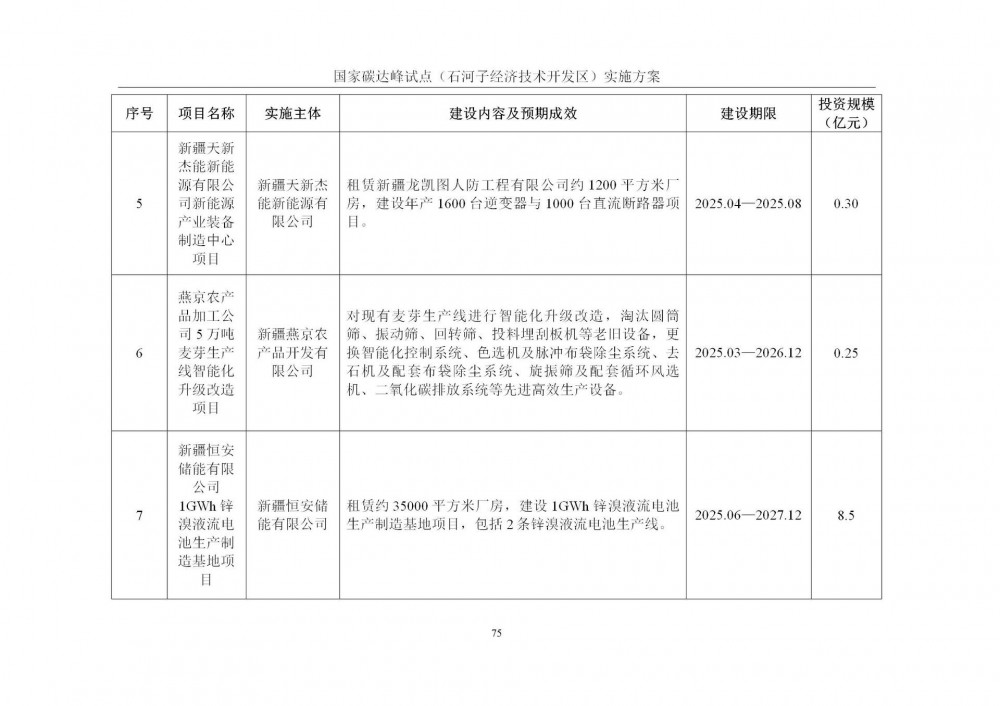 国家碳达峰试点（石河子经济技术开发区）实施方案

| 序号 | 项目名称 | 实施主体 | 建设内容及预期成效 | 建设期限 | 投资规模（亿元） |
|---|---|---|---|---|---|
| 5 | 新疆天新杰能新能源有限公司新能源产业装备制造中心项目 | 新疆天新杰能新能源有限公司 | 租赁新疆龙凯图人防工程有限公司约 1200 平方米厂房，建设年产 1600 台逆变器与 1000 台直流断路器项目。 | 2025.04—2025.08 | 0.30 |
| 6 | 燕京农产品加工公司 5 万吨麦芽生产线智能化升级改造项目 | 新疆燕京农产品开发有限公司 | 对现有麦芽生产线进行智能化升级改造，淘汰圆筒筛、振动筛、回转筛、投料埋刮板机等老旧设备，更换智能化控制系统、色选机及脉冲布袋除尘系统、去石机及配套布袋除尘系统、旋振筛及配套循环风选机、二氧化碳排放系统等先进高效生产设备。 | 2025.03—2026.12 | 0.25 |
| 7 | 新疆恒安储能有限公司 1GWh 锌溴液流电池生产制造基地项目 | 新疆恒安储能有限公司 | 租赁约 35000 平方米厂房，建设 1GWh 锌溴液流电池生产制造基地项目，包括 2 条锌溴液流电池生产线。 | 2025.06—2027.12 | 8.5 |

75